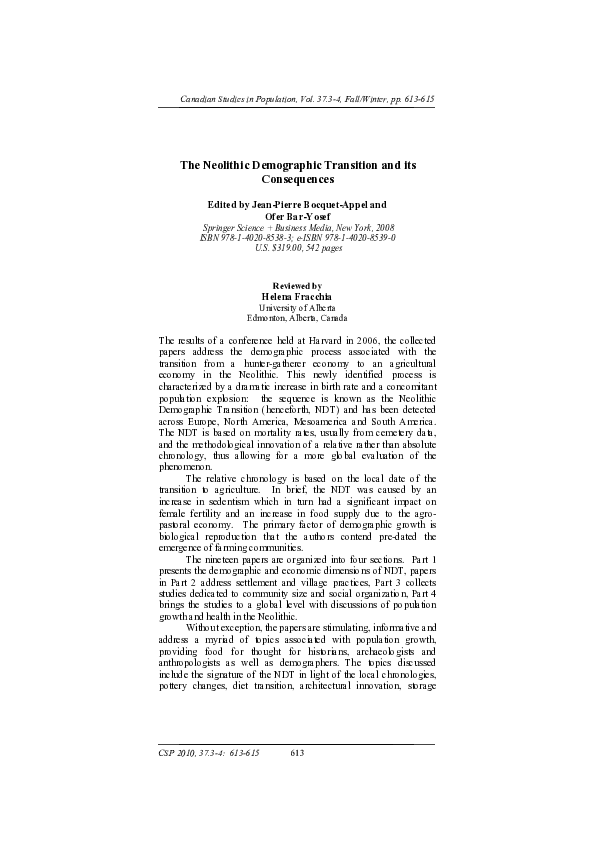 Canadian Studies in Population, Vol. 37.3-4, Fall/Winter, pp. 613-615

The Neolithic Demographic Transition and its Consequences

Edited by Jean-Pierre Bocquet-Appel and Ofer Bar-Yosef
Springer Science + Business Media, New York, 2008
ISBN 978-1-4020-8538-3; e-ISBN 978-1-4020-8539-0
U.S. $319.00, 542 pages

Reviewed by
Helena Fracchia
University of Alberta
Edmonton, Alberta, Canada

The results of a conference held at Harvard in 2006, the collected papers address the demographic process associated with the transition from a hunter-gatherer economy to an agricultural economy in the Neolithic. This newly identified process is characterized by a dramatic increase in birth rate and a concomitant population explosion: the sequence is known as the Neolithic Demographic Transition (henceforth, NDT) and has been detected across Europe, North America, Mesoamerica and South America. The NDT is based on mortality rates, usually from cemetery data, and the methodological innovation of a relative rather than absolute chronology, thus allowing for a more global evaluation of the phenomenon.

The relative chronology is based on the local date of the transition to agriculture. In brief, the NDT was caused by an increase in sedentism which in turn had a significant impact on female fertility and an increase in food supply due to the agro-pastoral economy. The primary factor of demographic growth is biological reproduction that the authors contend pre-dated the emergence of farming communities.

The nineteen papers are organized into four sections. Part 1 presents the demographic and economic dimensions of NDT, papers in Part 2 address settlement and village practices, Part 3 collects studies dedicated to community size and social organization, Part 4 brings the studies to a global level with discussions of population growth and health in the Neolithic.

Without exception, the papers are stimulating, informative and address a myriad of topics associated with population growth, providing food for thought for historians, archaeologists and anthropologists as well as demographers. The topics discussed include the signature of the NDT in light of the local chronologies, pottery changes, diet transition, architectural innovation, storage

CSP 2010, 37.3-4: 613-615 613